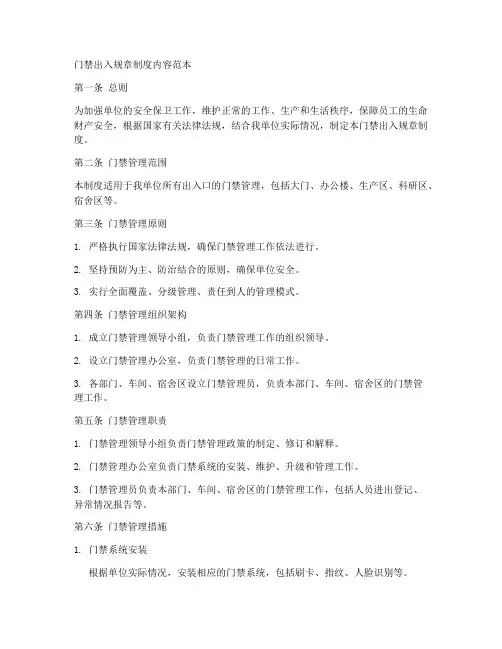 门禁出入规章制度内容范本

第一条 总则

为加强单位的安全保卫工作，维护正常的工作、生产和生活秩序，保障员工的生命财产安全，根据国家有关法律法规，结合我单位实际情况，制定本门禁出入规章制度。

第二条 门禁管理范围

本制度适用于我单位所有出入口的门禁管理，包括大门、办公楼、生产区、科研区、宿舍区等。

第三条 门禁管理原则

1. 严格执行国家法律法规，确保门禁管理工作依法进行。

2. 坚持预防为主、防治结合的原则，确保单位安全。

3. 实行全面覆盖、分级管理、责任到人的管理模式。

第四条 门禁管理组织架构

1. 成立门禁管理领导小组，负责门禁管理工作的组织领导。

2. 设立门禁管理办公室，负责门禁管理的日常工作。

3. 各部门、车间、宿舍区设立门禁管理员，负责本部门、车间、宿舍区的门禁管理工作。

第五条 门禁管理职责

1. 门禁管理领导小组负责门禁管理政策的制定、修订和解释。

2. 门禁管理办公室负责门禁系统的安装、维护、升级和管理工作。

3. 门禁管理员负责本部门、车间、宿舍区的门禁管理工作，包括人员进出登记、异常情况报告等。

第六条 门禁管理措施

1. 门禁系统安装

根据单位实际情况，安装相应的门禁系统，包括刷卡、指纹、人脸识别等。